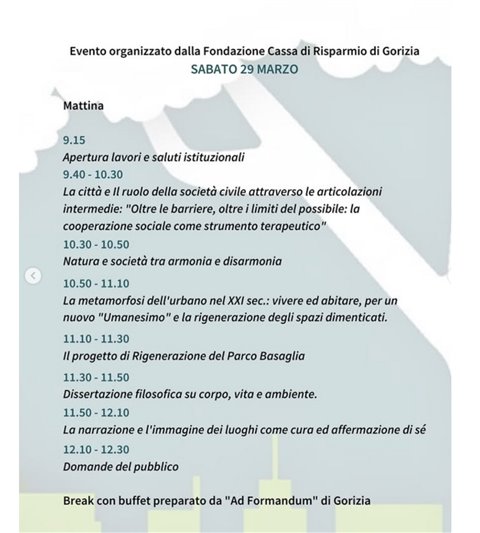 Evento organizzato dalla Fondazione Cassa di Risparmio di Gorizia
SABATO 29 MARZO

Mattina

9.15
Apertura lavori e saluti istituzionali
9.40 - 10.30
La città e Il ruolo della società civile attraverso le articolazioni intermedie: "Oltre le barriere, oltre i limiti del possibile: la cooperazione sociale come strumento terapeutico"
10.30 - 10.50
Natura e società tra armonia e disarmonia
10.50 - 11.10
La metamorfosi dell'urbano nel XXI sec.: vivere ed abitare, per un nuovo "Umanesimo" e la rigenerazione degli spazi dimenticati.
11.10 - 11.30
Il progetto di Rigenerazione del Parco Basaglia
11.30 - 11.50
Dissertazione filosofica su corpo, vita e ambiente.
11.50 - 12.10
La narrazione e l'immagine dei luoghi come cura ed affermazione di sé
12.10 - 12.30
Domande del pubblico

Break con buffet preparato da "Ad Formandum" di Gorizia